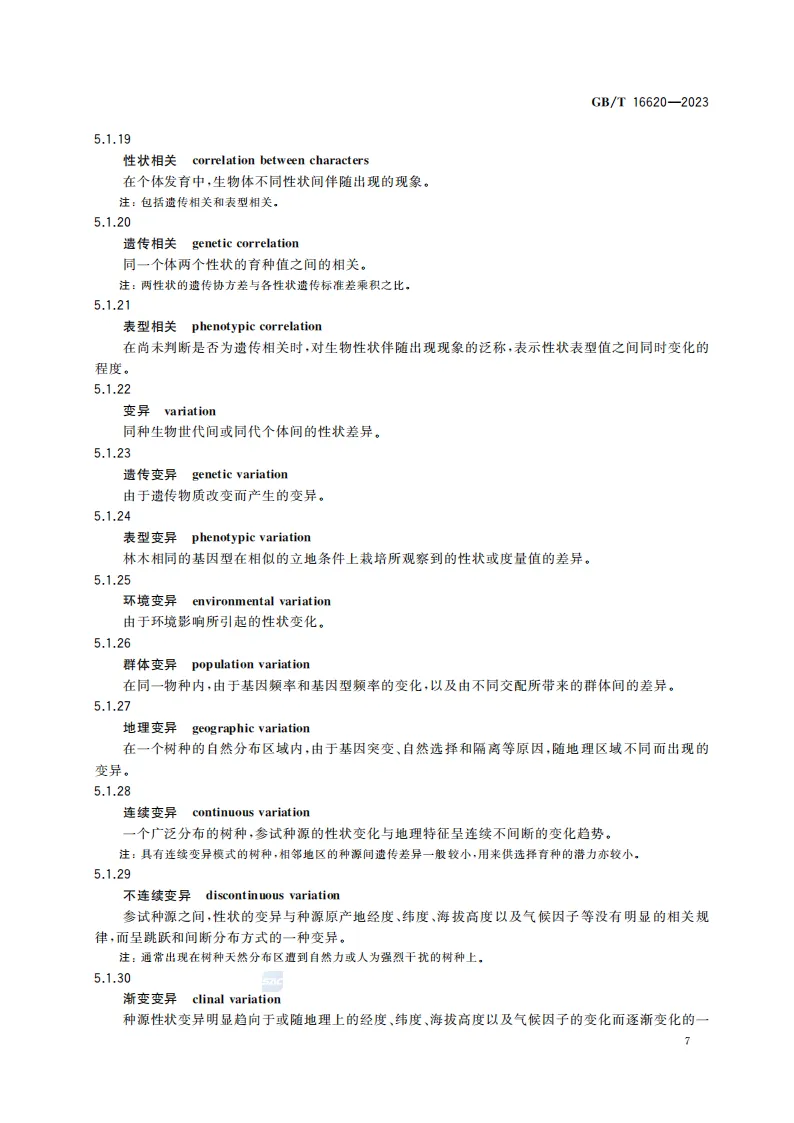 GB/T 16620—2023

5.1.19

性状相关 correlation between characters

在个体发育中，生物体不同性状间伴随出现的现象。

注：包括遗传相关和表型相关。

5.1.20

遗传相关 genetic correlation

同一个体两个性状的育种值之间的相关。

注：两性状的遗传协方差与各性状遗传标准差乘积之比。

5.1.21

表型相关 phenotypic correlation

在尚未判断是否为遗传相关时，对生物性状伴随出现现象的泛称，表示性状表型值之间同时变化的程度。

5.1.22

变异 variation

同种生物世代间或同代个体间的性状差异。

5.1.23

遗传变异 genetic variation

由于遗传物质改变而产生的变异。

5.1.24

表型变异 phenotypic variation

林木相同的基因型在相似的立地条件上栽培所观察到的性状或度量值的差异。

5.1.25

环境变异 environmental variation

由于环境影响所引起的性状变化。

5.1.26

群体变异 population variation

在同一物种内，由于基因频率和基因型频率的变化，以及由不同交配所带来的群体间的差异。

5.1.27

地理变异 geographic variation

在一个树种的自然分布区域内，由于基因突变、自然选择和隔离等原因，随地理区域不同而出现的变异。

5.1.28

连续变异 continuous variation

一个广泛分布的树种，参试种源的性状变化与地理特征呈连续不间断的变化趋势。

注：具有连续变异模式的树种，相邻地区的种源间遗传差异一般较小，用来供选择育种的潜力亦较小。

5.1.29

不连续变异 discontinuous variation

参试种源之间，性状的变异与种源原产地经度、纬度、海拔高度以及气候因子等没有明显的相关规律，而呈跳跃和间断分布方式的一种变异。

注：通常出现在树种天然分布区遭到自然力或人为强烈干扰的树种上。

5.1.30

渐变变异 clinal variation

种源性状变异明显趋向于或随地理上的经度、纬度、海拔高度以及气候因子的变化而逐渐变化的一

7